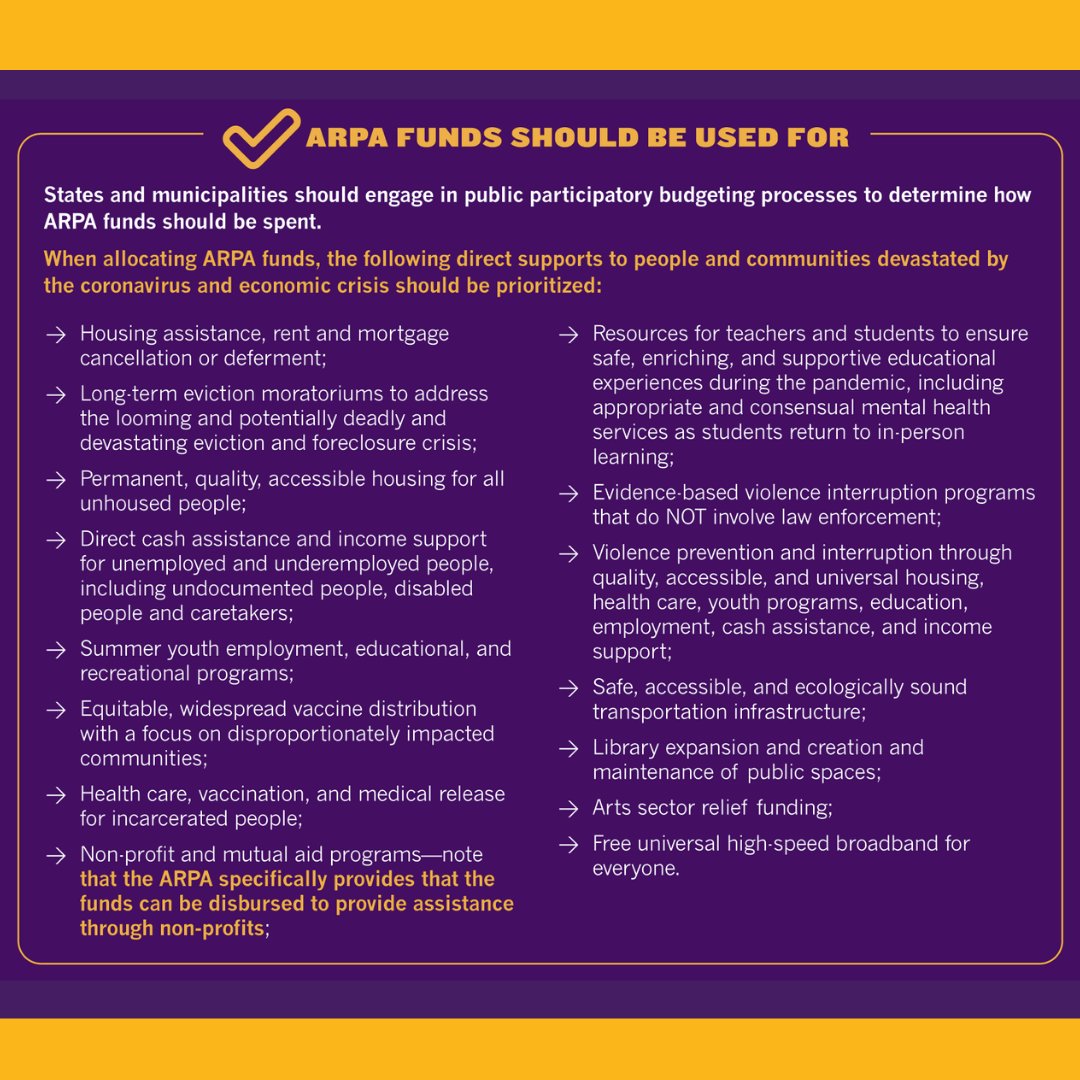 ARPA FUNDS SHOULD BE USED FOR

States and municipalities should engage in public participatory budgeting processes to determine how ARPA funds should be spent.

When allocating ARPA funds, the following direct supports to people and communities devastated by the coronavirus and economic crisis should be prioritized:

→ Housing assistance, rent and mortgage cancellation or deferment;

→ Long-term eviction moratoriums to address the looming and potentially deadly and devastating eviction and foreclosure crisis;

→ Permanent, quality, accessible housing for all unhoused people;

→ Direct cash assistance and income support for unemployed and underemployed people, including undocumented people, disabled people and caretakers;

→ Summer youth employment, educational, and recreational programs;

→ Equitable, widespread vaccine distribution with a focus on disproportionately impacted communities;

→ Health care, vaccination, and medical release for incarcerated people;

→ Non-profit and mutual aid programs—note that the ARPA specifically provides that the funds can be disbursed to provide assistance through non-profits;

→ Resources for teachers and students to ensure safe, enriching, and supportive educational experiences during the pandemic, including appropriate and consensual mental health services as students return to in-person learning;

→ Evidence-based violence interruption programs that do NOT involve law enforcement;

→ Violence prevention and interruption through quality, accessible, and universal housing, health care, youth programs, education, employment, cash assistance, and income support;

→ Safe, accessible, and ecologically sound transportation infrastructure;

→ Library expansion and creation and maintenance of public spaces;

→ Arts sector relief funding;

→ Free universal high-speed broadband for everyone.